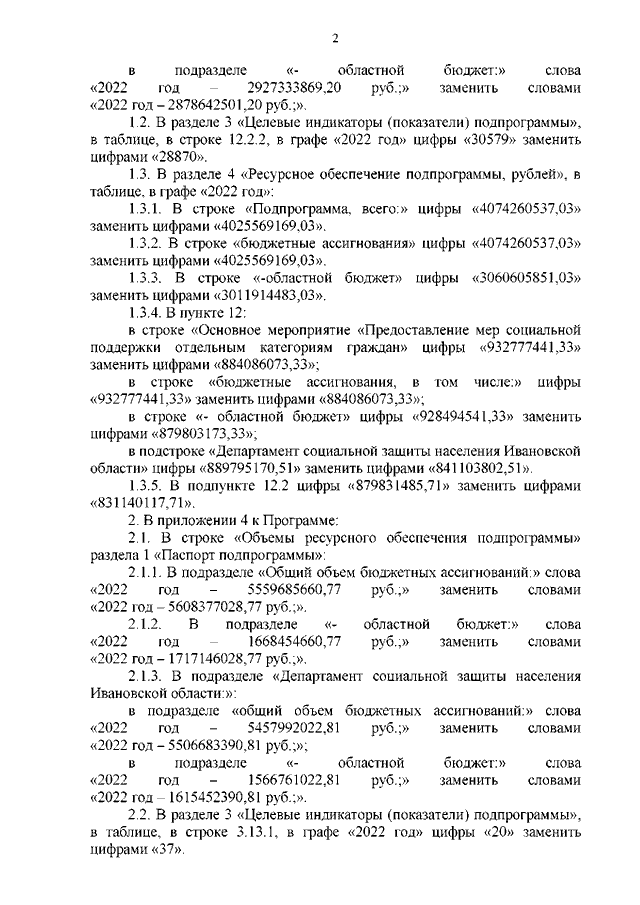 2

в подразделе «- областной бюджет:» слова «2022 год – 2927333869,20 руб.;» заменить словами «2022 год – 2878642501,20 руб.;».

1.2. В разделе 3 «Целевые индикаторы (показатели) подпрограммы», в таблице, в строке 12.2.2, в графе «2022 год» цифры «30579» заменить цифрами «28870».

1.3. В разделе 4 «Ресурсное обеспечение подпрограммы, рублей», в таблице, в графе «2022 год»:

1.3.1. В строке «Подпрограмма, всего:» цифры «4074260537,03» заменить цифрами «4025569169,03».

1.3.2. В строке «бюджетные ассигнования» цифры «4074260537,03» заменить цифрами «4025569169,03».

1.3.3. В строке «-областной бюджет» цифры «3060605851,03» заменить цифрами «3011914483,03».

1.3.4. В пункте 12:

в строке «Основное мероприятие «Предоставление мер социальной поддержки отдельным категориям граждан» цифры «932777441,33» заменить цифрами «884086073,33»;

в строке «бюджетные ассигнования, в том числе:» цифры «932777441,33» заменить цифрами «884086073,33»;

в строке «- областной бюджет» цифры «928494541,33» заменить цифрами «879803173,33»;

в подстроке «Департамент социальной защиты населения Ивановской области» цифры «889795170,51» заменить цифрами «841103802,51».

1.3.5. В подпункте 12.2 цифры «879831485,71» заменить цифрами «831140117,71».

2. В приложении 4 к Программе:

2.1. В строке «Объемы ресурсного обеспечения подпрограммы» раздела 1 «Паспорт подпрограммы»:

2.1.1. В подразделе «Общий объем бюджетных ассигнований:» слова «2022 год – 5559685660,77 руб.;» заменить словами «2022 год – 5608377028,77 руб.;».

2.1.2. В подразделе «- областной бюджет:» слова «2022 год – 1668454660,77 руб.;» заменить словами «2022 год – 1717146028,77 руб.;».

2.1.3. В подразделе «Департамент социальной защиты населения Ивановской области:»:

в подразделе «общий объем бюджетных ассигнований:» слова «2022 год – 5457992022,81 руб.;» заменить словами «2022 год – 5506683390,81 руб.;»;

в подразделе «- областной бюджет:» слова «2022 год – 1566761022,81 руб.;» заменить словами «2022 год – 1615452390,81 руб.;».

2.2. В разделе 3 «Целевые индикаторы (показатели) подпрограммы», в таблице, в строке 3.13.1, в графе «2022 год» цифры «20» заменить цифрами «37».